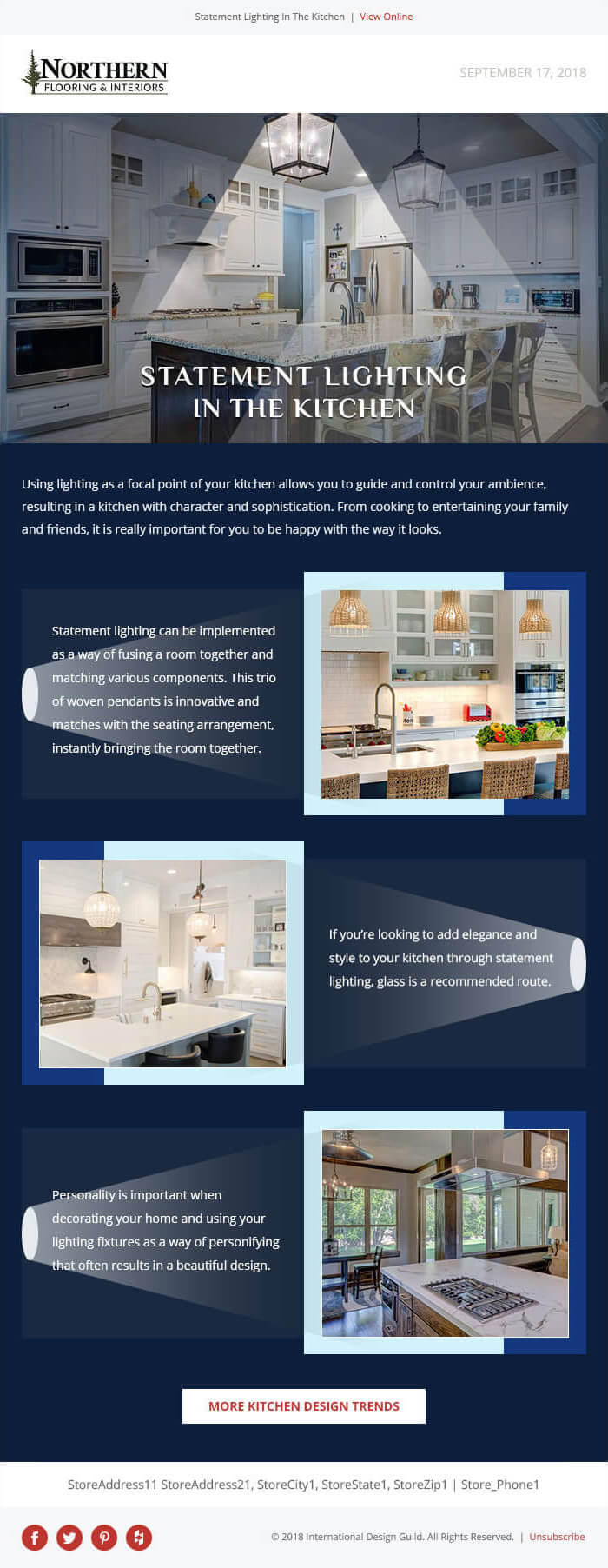 Statement Lighting In The Kitchen | View Online

NORTHERN
FLOORING & INTERIORS

SEPTEMBER 17, 2018

STATEMENT LIGHTING
IN THE KITCHEN

Using lighting as a focal point of your kitchen allows you to guide and control your ambience, resulting in a kitchen with character and sophistication. From cooking to entertaining your family and friends, it is really important for you to be happy with the way it looks.

Statement lighting can be implemented as a way of fusing a room together and matching various components. This trio of woven pendants is innovative and matches with the seating arrangement, instantly bringing the room together.

If you're looking to add elegance and style to your kitchen through statement lighting, glass is a recommended route.

Personality is important when decorating your home and using your lighting fixtures as a way of personifying that often results in a beautiful design.

MORE KITCHEN DESIGN TRENDS

StoreAddress11 StoreAddress21, StoreCity1, StoreState1, StoreZip1 | Store_Phone1

© 2018 International Design Guild. All Rights Reserved. | Unsubscribe